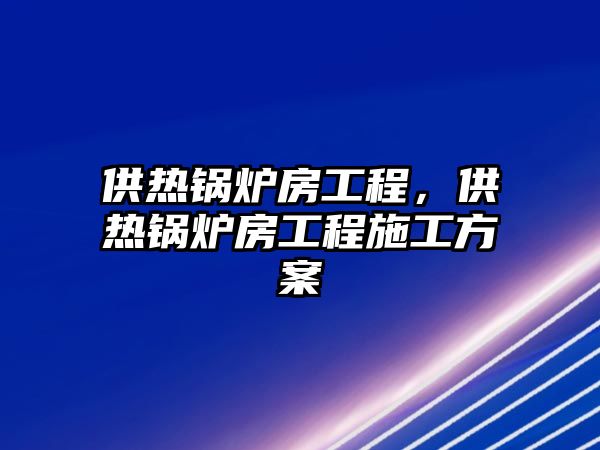 供热锅炉房工程，供热锅炉房工程施工方案